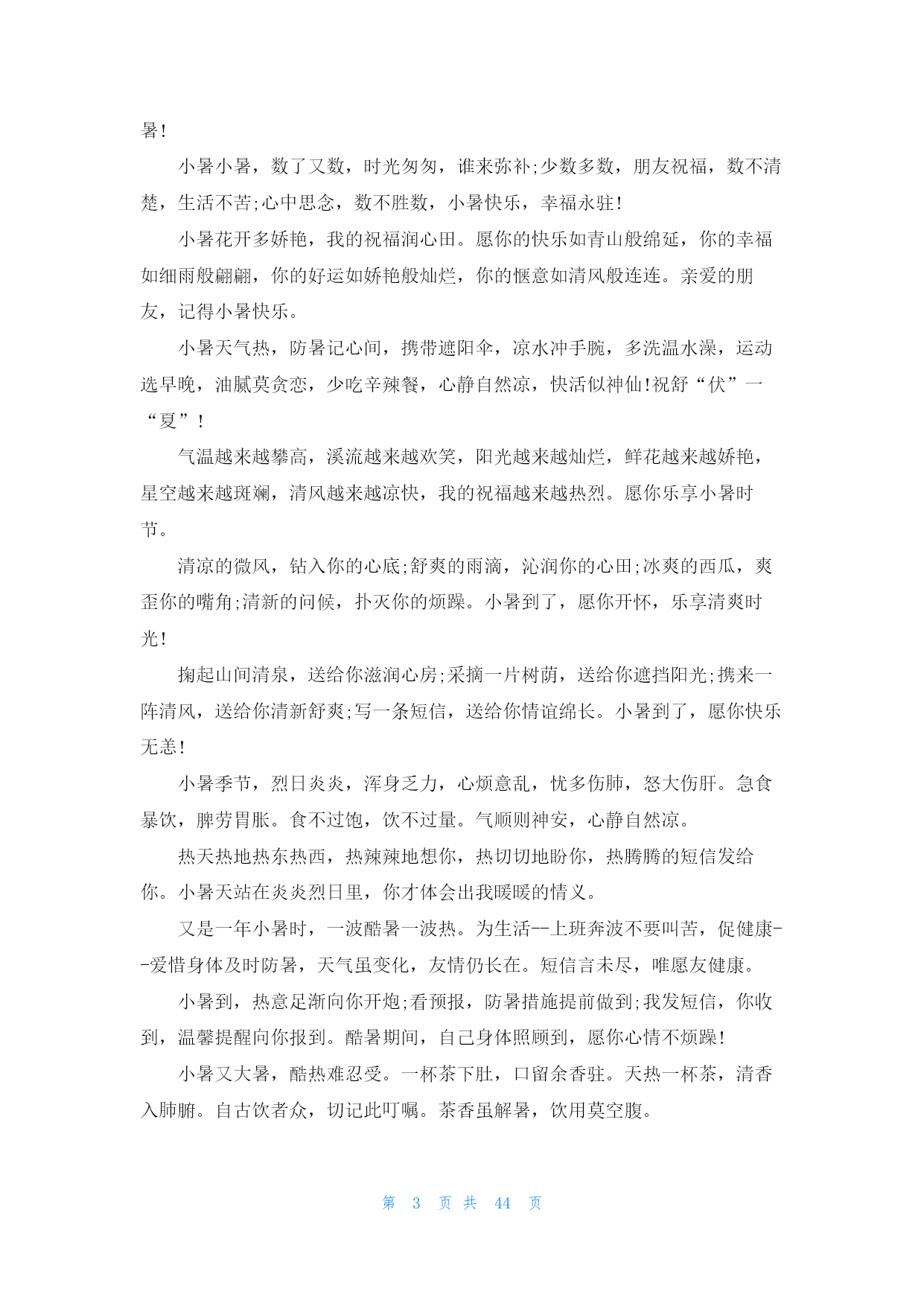 暑!

小暑小暑，数了又数，时光匆匆，谁来弥补;少数多数，朋友祝福，数不清楚，生活不苦;心中思念，数不胜数，小暑快乐，幸福永驻!

小暑花开多娇艳，我的祝福润心田。愿你的快乐如青山般绵延，你的幸福如细雨般翩翩，你的好运如娇艳般灿烂，你的惬意如清风般连连。亲爱的朋友，记得小暑快乐。

小暑天气热，防暑记心间，携带遮阳伞，凉水冲手腕，多洗温水澡，运动选早晚，油腻莫贪恋，少吃辛辣餐，心静自然凉，快活似神仙!祝舒“伏”一“夏”!

气温越来越攀高，溪流越来越欢笑，阳光越来越灿烂，鲜花越来越娇艳，星空越来越斑斓，清风越来越凉快，我的祝福越来越热烈。愿你乐享小暑时节。

清凉的微风，钻入你的心底;舒爽的雨滴，沁润你的心田;冰爽的西瓜，爽歪你的嘴角;清新的问候，扑灭你的烦躁。小暑到了，愿你开怀，乐享清爽时光!

掬起山间清泉，送给你滋润心房;采摘一片树荫，送给你遮挡阳光;携来一阵清风，送给你清新舒爽;写一条短信，送给你情谊绵长。小暑到了，愿你快乐无恙!

小暑季节，烈日炎炎，浑身乏力，心烦意乱，忧多伤肺，怒大伤肝。急食暴饮，脾劳胃胀。食不过饱，饮不过量。气顺则神安，心静自然凉。

热天热地热东热西，热辣辣地想你，热切切地盼你，热腾腾的短信发给你。小暑天站在炎炎烈日里，你才体会出我暖暖的情义。

又是一年小暑时，一波酷暑一波热。为生活--上班奔波不要叫苦，促健康--爱惜身体及时防暑，天气虽变化，友情仍长在。短信言未尽，唯愿友健康。

小暑到，热意足渐向你开炮;看预报，防暑措施提前做到;我发短信，你收到，温馨提醒向你报到。酷暑期间，自己身体照顾到，愿你心情不烦躁!

小暑又大暑，酷热难忍受。一杯茶下肚，口留余香驻。天热一杯茶，清香入肺腑。自古饮者众，切记此叮嘱。茶香虽解暑，饮用莫空腹。

第 3 页 共 44 页